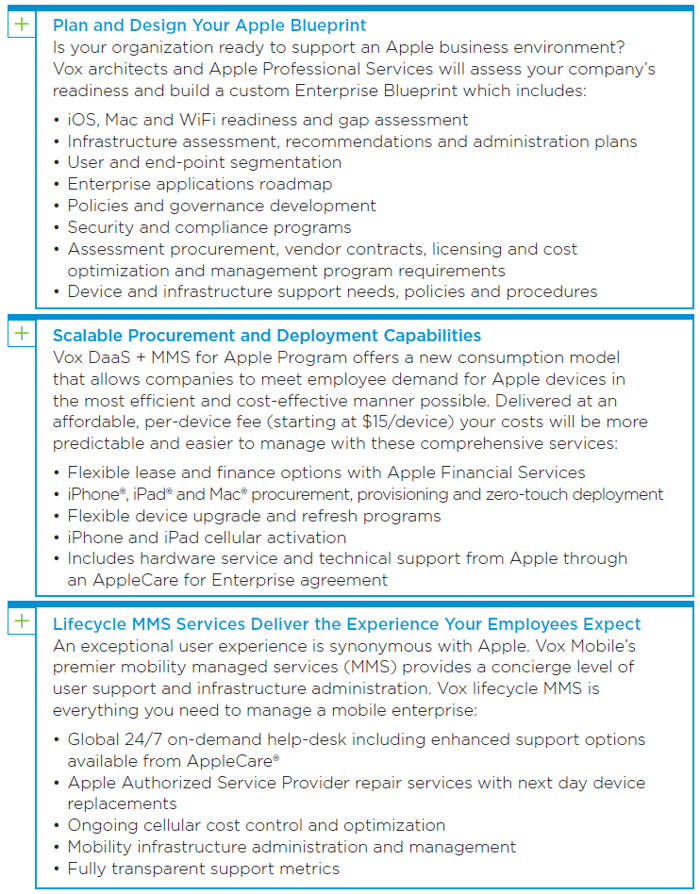 +

Plan and Design Your Apple Blueprint

Is your organization ready to support an Apple business environment? Vox architects and Apple Professional Services will assess your company's readiness and build a custom Enterprise Blueprint which includes:

• iOS, Mac and WiFi readiness and gap assessment
• Infrastructure assessment, recommendations and administration plans
• User and end-point segmentation
• Enterprise applications roadmap
• Policies and governance development
• Security and compliance programs
• Assessment procurement, vendor contracts, licensing and cost optimization and management program requirements
• Device and infrastructure support needs, policies and procedures

+

Scalable Procurement and Deployment Capabilities

Vox DaaS + MMS for Apple Program offers a new consumption model that allows companies to meet employee demand for Apple devices in the most efficient and cost-effective manner possible. Delivered at an affordable, per-device fee (starting at $15/device) your costs will be more predictable and easier to manage with these comprehensive services:

• Flexible lease and finance options with Apple Financial Services
• iPhone®, iPad® and Mac® procurement, provisioning and zero-touch deployment
• Flexible device upgrade and refresh programs
• iPhone and iPad cellular activation
• Includes hardware service and technical support from Apple through an AppleCare for Enterprise agreement

+

Lifecycle MMS Services Deliver the Experience Your Employees Expect

An exceptional user experience is synonymous with Apple. Vox Mobile's premier mobility managed services (MMS) provides a concierge level of user support and infrastructure administration. Vox lifecycle MMS is everything you need to manage a mobile enterprise:

• Global 24/7 on-demand help-desk including enhanced support options available from AppleCare®
• Apple Authorized Service Provider repair services with next day device replacements
• Ongoing cellular cost control and optimization
• Mobility infrastructure administration and management
• Fully transparent support metrics